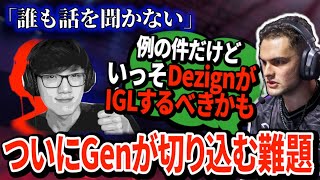 「誰も話を聞かない」

例の件だけど
いっそDezignが
IGLするべきかも

ついにGenが切り込む難題